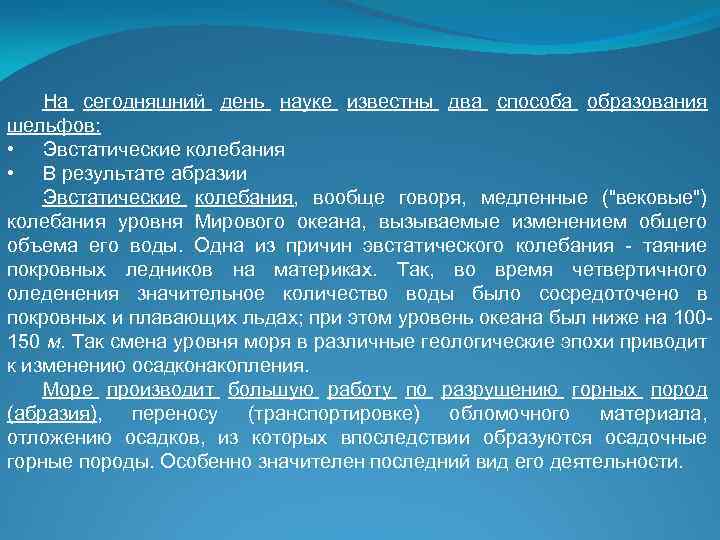 На сегодняшний день науке известны два способа образования шельфов:
• Эвстатические колебания
• В результате абразии

Эвстатические колебания, вообще говоря, медленные ("вековые") колебания уровня Мирового океана, вызываемые изменением общего объема его воды. Одна из причин эвстатического колебания - таяние покровных ледников на материках. Так, во время четвертичного оледенения значительное количество воды было сосредоточено в покровных и плавающих льдах; при этом уровень океана был ниже на 100-150 м. Так смена уровня моря в различные геологические эпохи приводит к изменению осадконакопления.

Море производит большую работу по разрушению горных пород (абразия), переносу (транспортировке) обломочного материала, отложению осадков, из которых впоследствии образуются осадочные горные породы. Особенно значителен последний вид его деятельности.